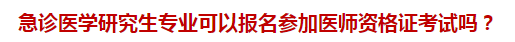 急诊医学研究生专业可以报名参加医师资格证考试吗？